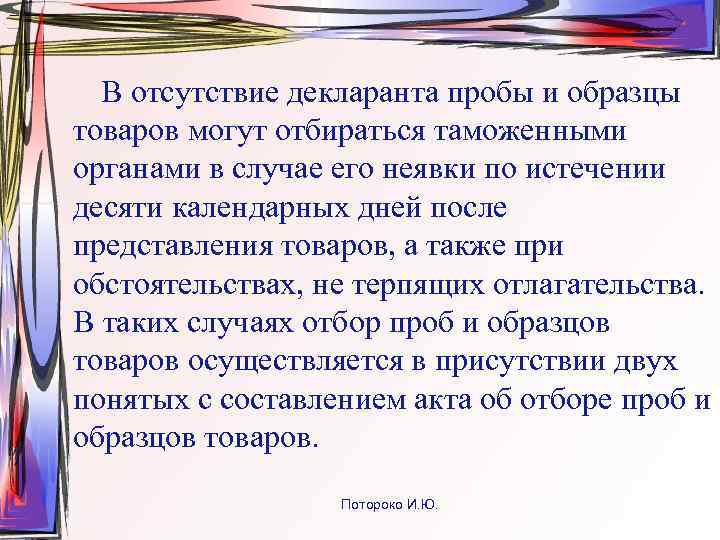 В отсутствие декларанта пробы и образцы товаров могут отбираться таможенными органами в случае его неявки по истечении десяти календарных дней после представления товаров, а также при обстоятельствах, не терпящих отлагательства. В таких случаях отбор проб и образцов товаров осуществляется в присутствии двух понятых с составлением акта об отборе проб и образцов товаров.

Потороко И.Ю.